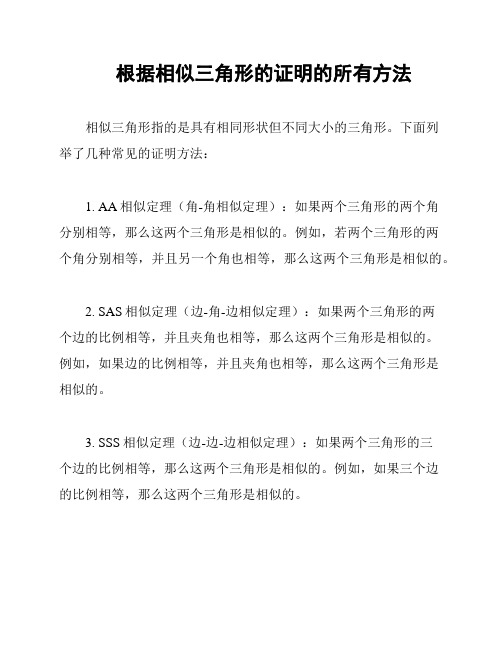 根据相似三角形的证明的所有方法

相似三角形指的是具有相同形状但不同大小的三角形。下面列举了几种常见的证明方法：

1. AA 相似定理（角-角相似定理）：如果两个三角形的两个角分别相等，那么这两个三角形是相似的。例如，若两个三角形的两个角分别相等，并且另一个角也相等，那么这两个三角形是相似的。

2. SAS 相似定理（边-角-边相似定理）：如果两个三角形的两个边的比例相等，并且夹角也相等，那么这两个三角形是相似的。例如，如果边的比例相等，并且夹角也相等，那么这两个三角形是相似的。

3. SSS 相似定理（边-边-边相似定理）：如果两个三角形的三个边的比例相等，那么这两个三角形是相似的。例如，如果三个边的比例相等，那么这两个三角形是相似的。